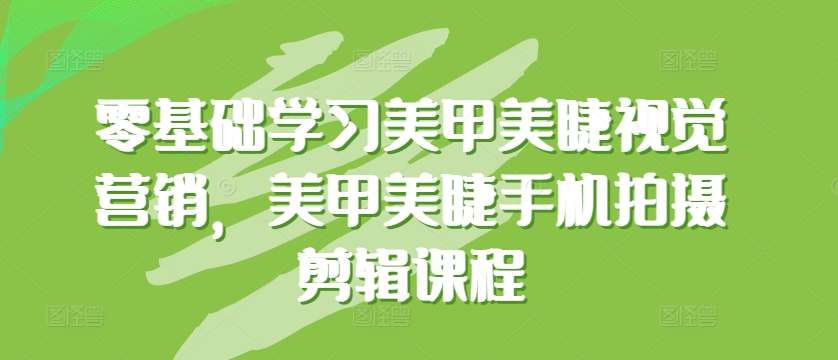 零基础学习美甲美睫视觉营销，美甲美睫手机拍摄剪辑课程